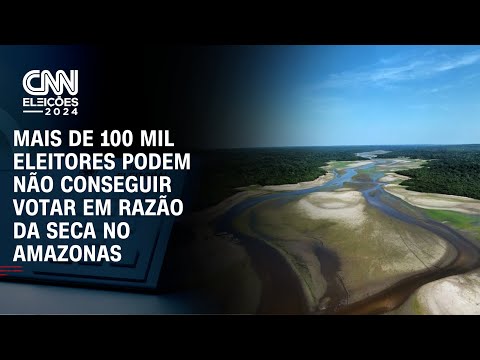 CNN
ELEIÇÕES
2024

MAIS DE 100 MIL ELEITORES PODEM NÃO CONSEGUIR VOTAR EM RAZÃO DA SECA NO AMAZONAS